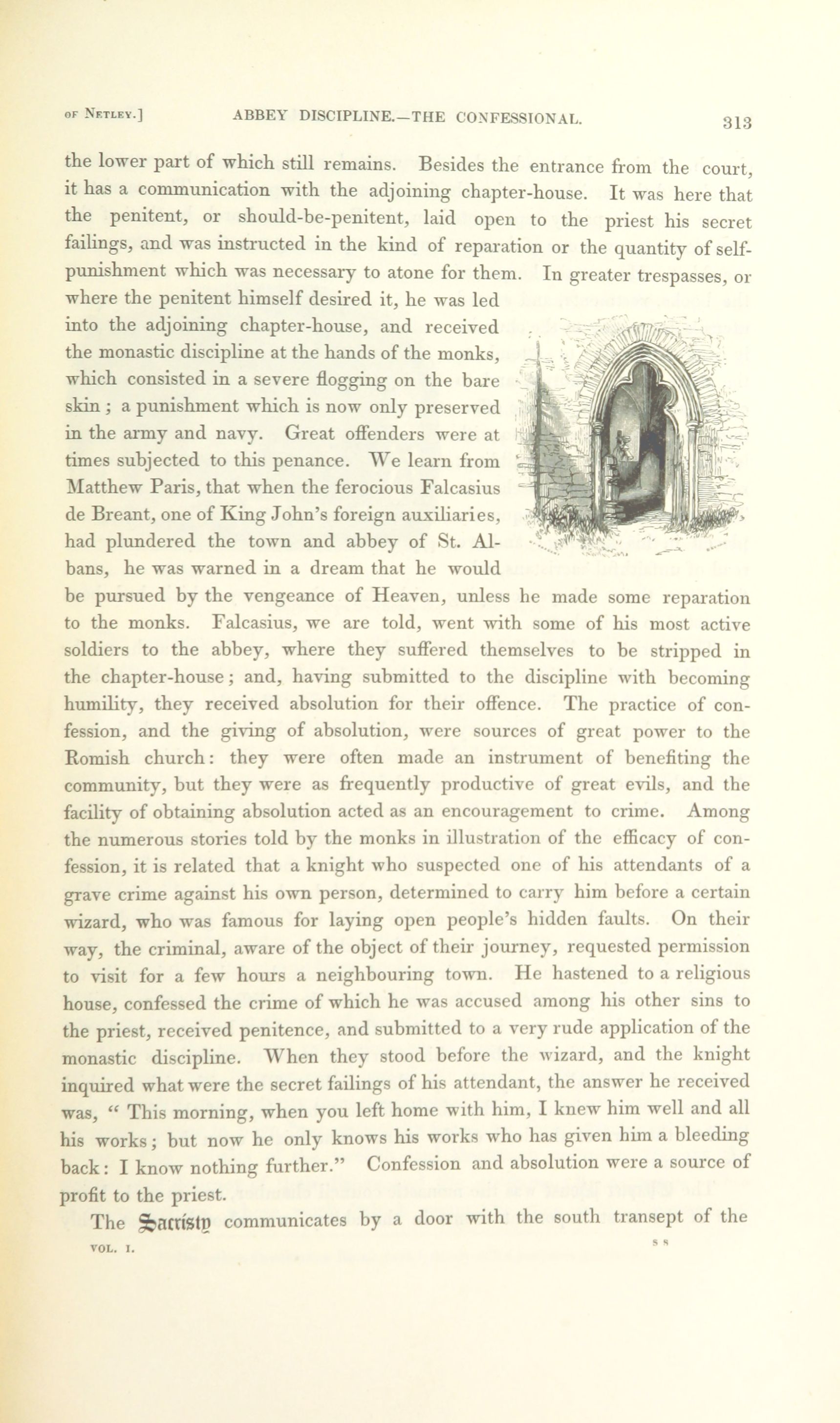 OF NETLEY.] ABBEY DISCIPLINE.—THE CONFESSIONAL. 313

the lower part of which still remains. Besides the entrance from the court, it has a communication with the adjoining chapter-house. It was here that the penitent, or should-be-penitent, laid open to the priest his secret failings, and was instructed in the kind of reparation or the quantity of self-punishment which was necessary to atone for them. In greater trespasses, or where the penitent himself desired it, he was led into the adjoining chapter-house, and received the monastic discipline at the hands of the monks, which consisted in a severe flogging on the bare skin; a punishment which is now only preserved in the army and navy. Great offenders were at times subjected to this penance. We learn from Matthew Paris, that when the ferocious Falcasius de Breant, one of King John's foreign auxiliaries, had plundered the town and abbey of St. Albans, he was warned in a dream that he would be pursued by the vengeance of Heaven, unless he made some reparation to the monks. Falcasius, we are told, went with some of his most active soldiers to the abbey, where they suffered themselves to be stripped in the chapter-house; and, having submitted to the discipline with becoming humility, they received absolution for their offence. The practice of confession, and the giving of absolution, were sources of great power to the Romish church: they were often made an instrument of benefiting the community, but they were as frequently productive of great evils, and the facility of obtaining absolution acted as an encouragement to crime. Among the numerous stories told by the monks in illustration of the efficacy of confession, it is related that a knight who suspected one of his attendants of a grave crime against his own person, determined to carry him before a certain wizard, who was famous for laying open people's hidden faults. On their way, the criminal, aware of the object of their journey, requested permission to visit for a few hours a neighbouring town. He hastened to a religious house, confessed the crime of which he was accused among his other sins to the priest, received penitence, and submitted to a very rude application of the monastic discipline. When they stood before the wizard, and the knight inquired what were the secret failings of his attendant, the answer he received was, "This morning, when you left home with him, I knew him well and all his works; but now he only knows his works who has given him a bleeding back: I know nothing further." Confession and absolution were a source of profit to the priest.

The Sacristy communicates by a door with the south transept of the

VOL. I. S S